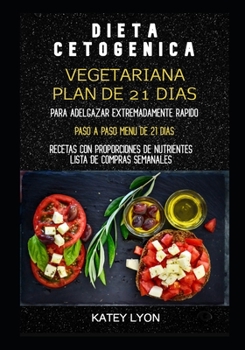 DIETA CETOGENICA

VEGETARIANA PLAN DE 21 DIAS

PARA ADELGAZAR EXTREMADAMENTE RAPIDO

PASO A PASO MENU DE 21 DIAS

RECETAS CON PROPORCIONES DE NUTRIENTES
LISTA DE COMPRAS SEMANALES

KATEY LYON